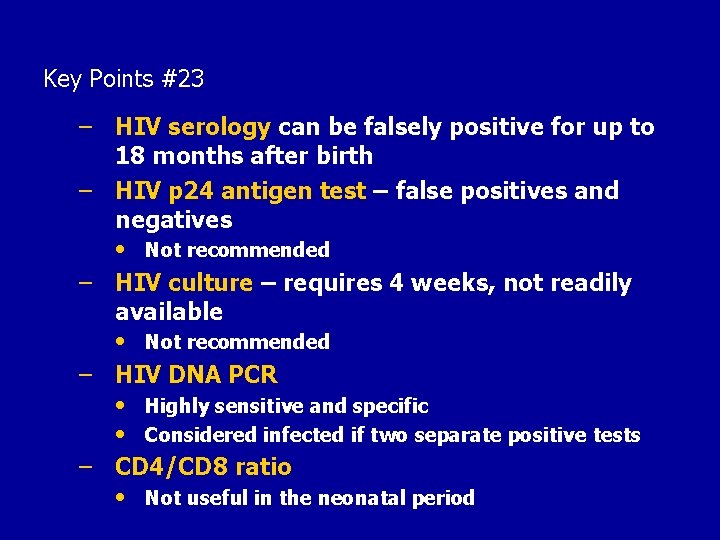 Key Points #23

– HIV serology can be falsely positive for up to 18 months after birth
– HIV p24 antigen test – false positives and negatives
• Not recommended
– HIV culture – requires 4 weeks, not readily available
• Not recommended
– HIV DNA PCR
• Highly sensitive and specific
• Considered infected if two separate positive tests
– CD4/CD8 ratio
• Not useful in the neonatal period